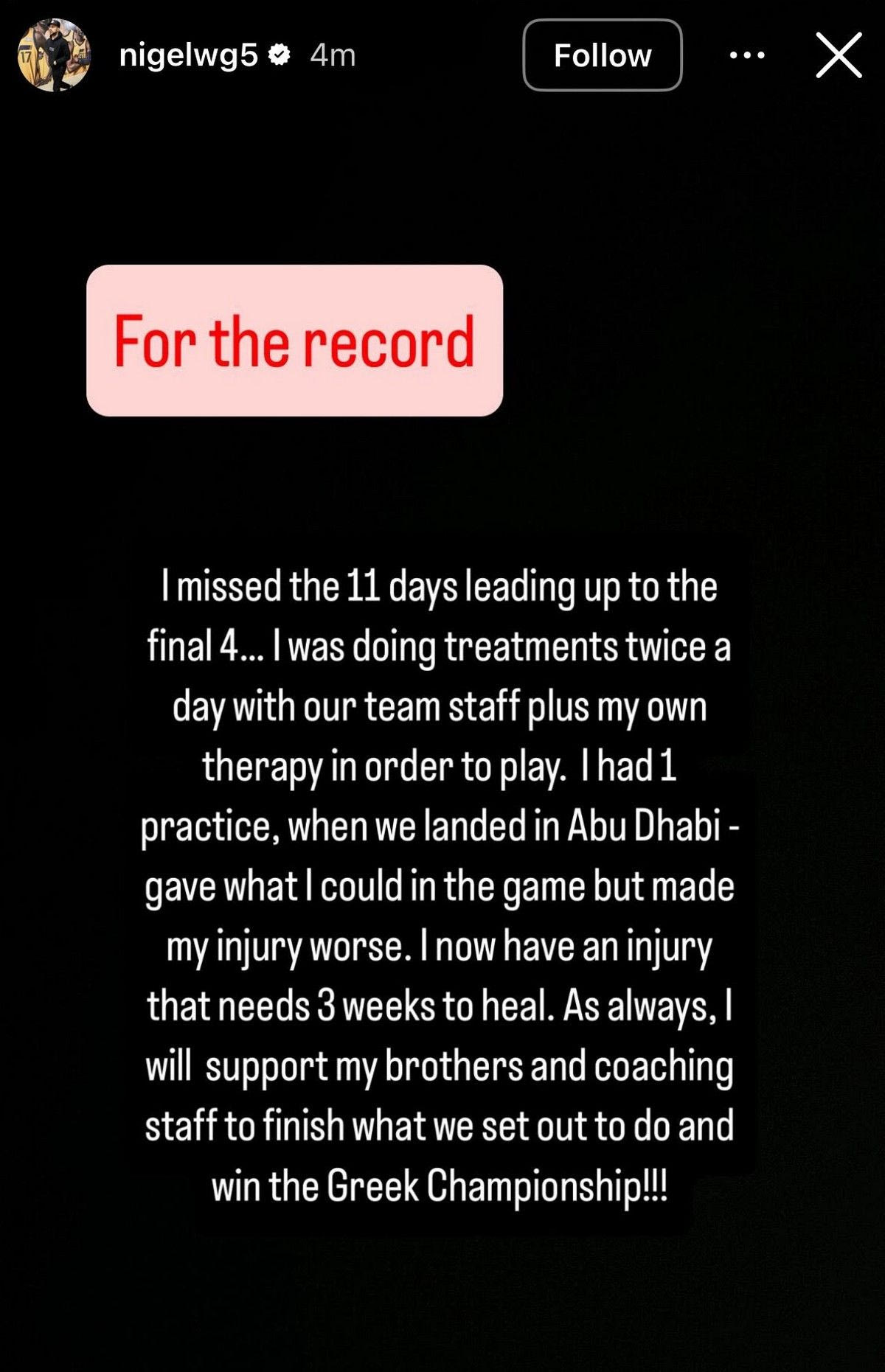 nigelwg5 4m

Follow

For the record

I missed the 11 days leading up to the final 4... I was doing treatments twice a day with our team staff plus my own therapy in order to play. I had 1 practice, when we landed in Abu Dhabi - gave what I could in the game but made my injury worse. I now have an injury that needs 3 weeks to heal. As always, I will support my brothers and coaching staff to finish what we set out to do and win the Greek Championship!!!